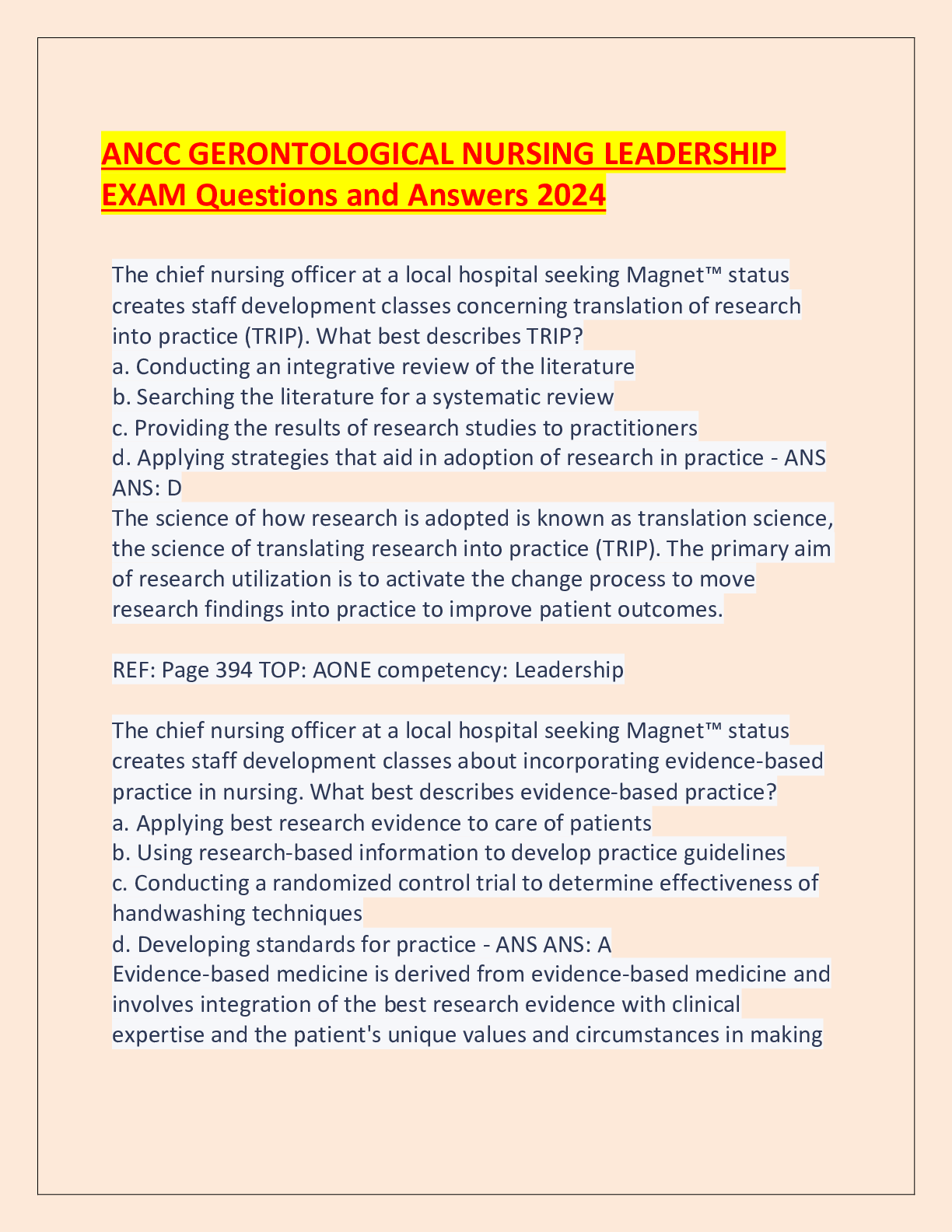 ANCC GERONTOLOGICAL NURSING LEADERSHIP EXAM Questions and Answers 2024

The chief nursing officer at a local hospital seeking Magnet™ status creates staff development classes concerning translation of research into practice (TRIP). What best describes TRIP?
a. Conducting an integrative review of the literature
b. Searching the literature for a systematic review
c. Providing the results of research studies to practitioners
d. Applying strategies that aid in adoption of research in practice - ANS ANS: D
The science of how research is adopted is known as translation science, the science of translating research into practice (TRIP). The primary aim of research utilization is to activate the change process to move research findings into practice to improve patient outcomes.

REF: Page 394 TOP: AONE competency: Leadership

The chief nursing officer at a local hospital seeking Magnet™ status creates staff development classes about incorporating evidence-based practice in nursing. What best describes evidence-based practice?
a. Applying best research evidence to care of patients
b. Using research-based information to develop practice guidelines
c. Conducting a randomized control trial to determine effectiveness of handwashing techniques
d. Developing standards for practice - ANS ANS: A
Evidence-based medicine is derived from evidence-based medicine and involves integration of the best research evidence with clinical expertise and the patient's unique values and circumstances in making